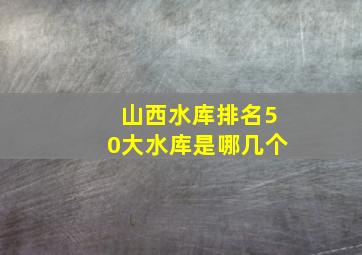 山西水库排名50大水库是哪几个